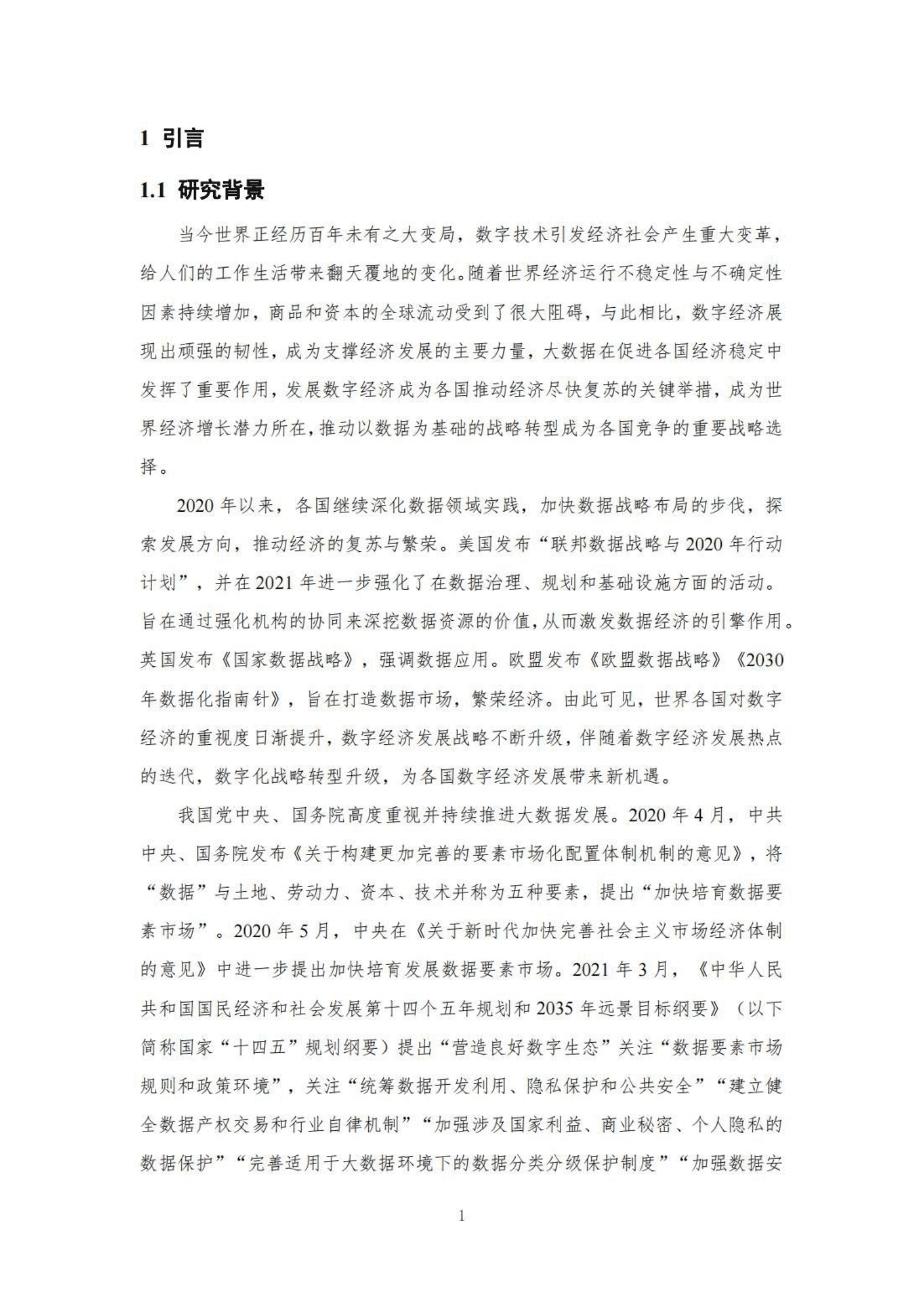 1 引言

1.1 研究背景

当今世界正经历百年未有之大变局，数字技术引发经济社会产生重大变革，给人们的工作生活带来翻天覆地的变化。随着世界经济运行不稳定性与不确定性因素持续增加，商品和资本的全球流动受到了很大阻碍，与此相比，数字经济展现出顽强的韧性，成为支撑经济发展的主要力量，大数据在促进各国经济稳定中发挥了重要作用，发展数字经济成为各国推动经济尽快复苏的关键举措，成为世界经济增长潜力所在，推动以数据为基础的战略转型成为各国竞争的重要战略选择。

2020年以来，各国继续深化数据领域实践，加快数据战略布局的步伐，探索发展方向，推动经济的复苏与繁荣。美国发布“联邦数据战略与2020年行动计划”，并在2021年进一步强化了在数据治理、规划和基础设施方面的活动。旨在通过强化机构的协同来深挖数据资源的价值，从而激发数据经济的引擎作用。英国发布《国家数据战略》，强调数据应用。欧盟发布《欧盟数据战略》《2030年数据化指南针》，旨在打造数据市场，繁荣经济。由此可见，世界各国对数字经济的重视度日渐提升，数字经济发展战略不断升级，伴随着数字经济发展热点的迭代，数字化战略转型升级，为各国数字经济发展带来新机遇。

我国党中央、国务院高度重视并持续推进大数据发展。2020年4月，中共中央、国务院发布《关于构建更加完善的要素市场化配置体制机制的意见》，将“数据”与土地、劳动力、资本、技术并称为五种要素，提出“加快培育数据要素市场”。2020年5月，中央在《关于新时代加快完善社会主义市场经济体制的意见》中进一步提出加快培育发展数据要素市场。2021年3月，《中华人民共和国国民经济和社会发展第十四个五年规划和2035年远景目标纲要》（以下简称国家“十四五”规划纲要）提出“营造良好数字生态”关注“数据要素市场规则和政策环境”，关注“统筹数据开发利用、隐私保护和公共安全”“建立健全数据产权交易和行业自律机制”“加强涉及国家利益、商业秘密、个人隐私的数据保护”“完善适用于大数据环境下的数据分类分级保护制度”“加强数据安

1